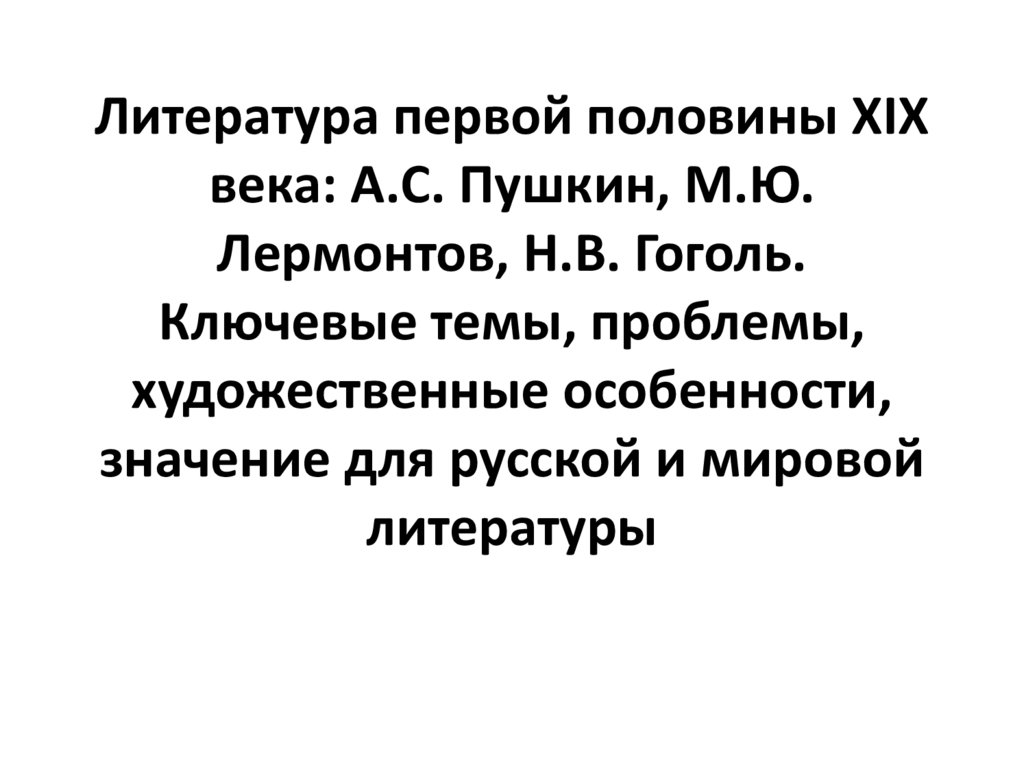 Литература первой половины XIX века: А.С. Пушкин, М.Ю. Лермонтов, Н.В. Гоголь. Ключевые темы, проблемы, художественные особенности, значение для русской и мировой литературы